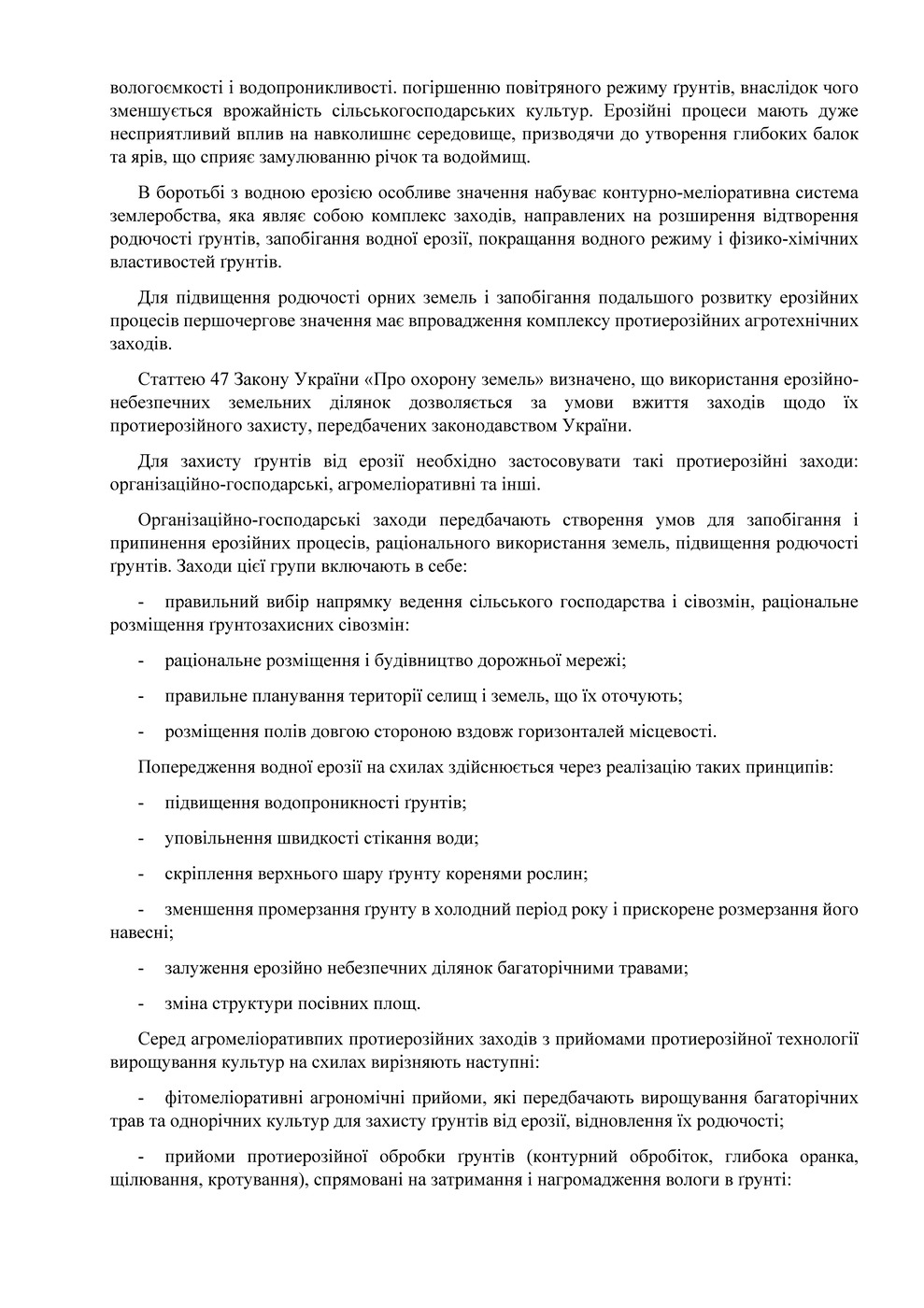 вологоємкості і водопроникливості. погіршенню повітряного режиму ґрунтів, внаслідок чого зменшується врожайність сільськогосподарських культур. Ерозійні процеси мають дуже несприятливий вплив на навколишнє середовище, призводячи до утворення глибоких балок та ярів, що сприяє замулюванню річок та водоймищ.

В боротьбі з водною ерозією особливе значення набуває контурно-меліоративна система землеробства, яка являє собою комплекс заходів, направлених на розширення відтворення родючості ґрунтів, запобігання водної ерозії, покращання водного режиму і фізико-хімічних властивостей ґрунтів.

Для підвищення родючості орних земель і запобігання подальшого розвитку ерозійних процесів першочергове значення має впровадження комплексу протиерозійних агротехнічних заходів.

Статтею 47 Закону України «Про охорону земель» визначено, що використання ерозійно-небезпечних земельних ділянок дозволяється за умови вжиття заходів щодо їх протиерозійного захисту, передбачених законодавством України.

Для захисту ґрунтів від ерозії необхідно застосовувати такі протиерозійні заходи: організаційно-господарські, агромеліоративні та інші.

Організаційно-господарські заходи передбачають створення умов для запобігання і припинення ерозійних процесів, раціонального використання земель, підвищення родючості ґрунтів. Заходи цієї групи включають в себе:

- правильний вибір напрямку ведення сільського господарства і сівозмін, раціональне розміщення ґрунтозахисних сівозмін:

- раціональне розміщення і будівництво дорожньої мережі;

- правильне планування території селищ і земель, що їх оточують;

- розміщення полів довгою стороною вздовж горизонталей місцевості.

Попередження водної ерозії на схилах здійснюється через реалізацію таких принципів:

- підвищення водопроникності ґрунтів;

- уповільнення швидкості стікання води;

- скріплення верхнього шару ґрунту коренями рослин;

- зменшення промерзання ґрунту в холодний період року і прискорене розмерзання його навесні;

- залуження ерозійно небезпечних ділянок багаторічними травами;

- зміна структури посівних площ.

Серед агромеліоративпих протиерозійних заходів з прийомами протиерозійної технології вирощування культур на схилах вирізняють наступні:

- фітомеліоративні агрономічні прийоми, які передбачають вирощування багаторічних трав та однорічних культур для захисту ґрунтів від ерозії, відновлення їх родючості;

- прийоми протиерозійної обробки ґрунтів (контурний обробіток, глибока оранка, щілювання, кротування), спрямовані на затримання і нагромадження вологи в ґрунті: